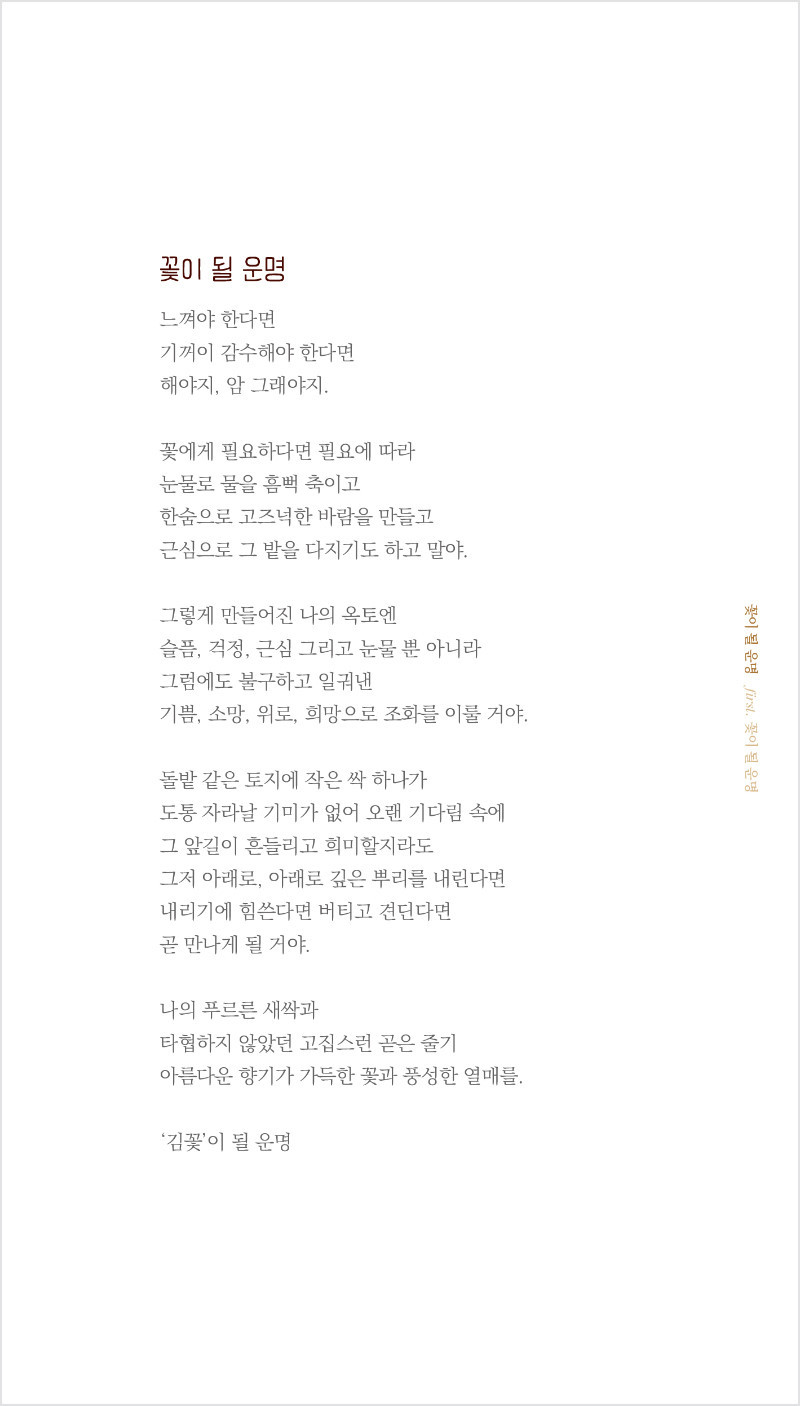 꽃이 될 운명

느껴야 한다면
기꺼이 감수해야 한다면
해야지, 암 그래야지.

꽃에게 필요하다면 필요에 따라
눈물로 물을 흠뻑 축이고
한숨으로 고즈넉한 바람을 만들고
근심으로 그 밭을 다지기도 하고 말야.

그렇게 만들어진 나의 옥토엔
슬픔, 걱정, 근심 그리고 눈물 뿐 아니라
그럼에도 불구하고 일궈낸
기쁨, 소망, 위로, 희망으로 조화를 이룰 거야.

돌밭 같은 토지에 작은 싹 하나가
도통 자라날 기미가 없어 오랜 기다림 속에
그 앞길이 흔들리고 희미할지라도
그저 아래로, 아래로 깊은 뿌리를 내린다면
내리기에 힘쓴다면 버티고 견딘다면
곧 만나게 될 거야.

나의 푸르른 새싹과
타협하지 않았던 고집스런 곧은 줄기
아름다운 향기가 가득한 꽃과 풍성한 열매를.

'김꽃'이 될 운명

꽃이 될 운명 first. 꽃이 될 운명